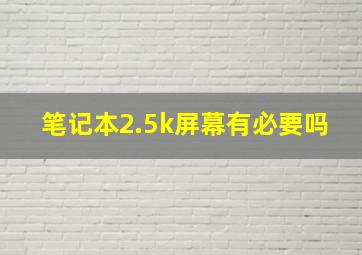 笔记本2.5k屏幕有必要吗